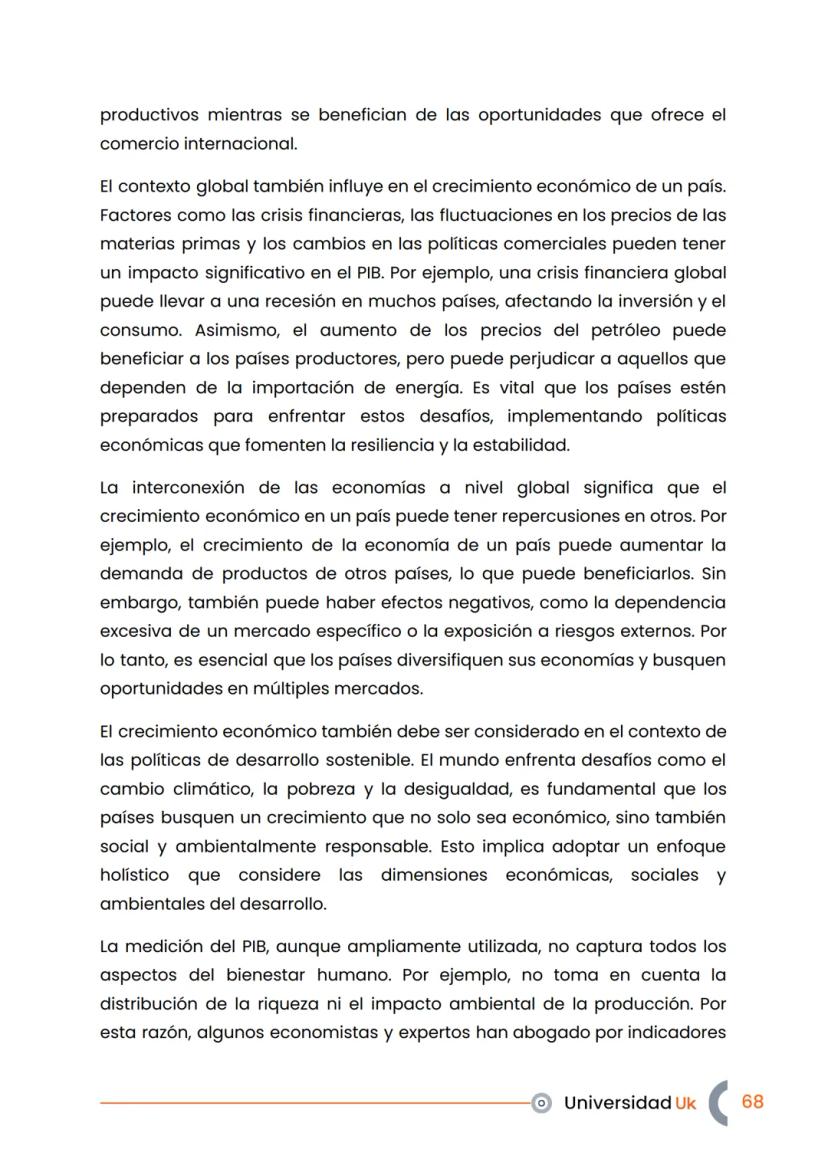 productivos mientras se benefician de las oportunidades que ofrece el comercio internacional.

El contexto global también influye en el crecimiento económico de un país. Factores como las crisis financieras, las fluctuaciones en los precios de las materias primas y los cambios en las políticas comerciales pueden tener un impacto significativo en el PIB. Por ejemplo, una crisis financiera global puede llevar a una recesión en muchos países, afectando la inversión y el consumo. Asimismo, el aumento de los precios del petróleo puede beneficiar a los países productores, pero puede perjudicar a aquellos que dependen de la importación de energía. Es vital que los países estén preparados para enfrentar estos desafíos, implementando políticas económicas que fomenten la resiliencia y la estabilidad.

La interconexión de las economías a nivel global significa que el crecimiento económico en un país puede tener repercusiones en otros. Por ejemplo, el crecimiento de la economía de un país puede aumentar la demanda de productos de otros países, lo que puede beneficiarlos. Sin embargo, también puede haber efectos negativos, como la dependencia excesiva de un mercado específico o la exposición a riesgos externos. Por lo tanto, es esencial que los países diversifiquen sus economías y busquen oportunidades en múltiples mercados.

El crecimiento económico también debe ser considerado en el contexto de las políticas de desarrollo sostenible. El mundo enfrenta desafíos como el cambio climático, la pobreza y la desigualdad, es fundamental que los países busquen un crecimiento que no solo sea económico, sino también social y ambientalmente responsable. Esto implica adoptar un enfoque holístico que considere las dimensiones económicas, sociales y ambientales del desarrollo.

La medición del PIB, aunque ampliamente utilizada, no captura todos los aspectos del bienestar humano. Por ejemplo, no toma en cuenta la distribución de la riqueza ni el impacto ambiental de la producción. Por esta razón, algunos economistas y expertos han abogado por indicadores

Universidad Uk 68